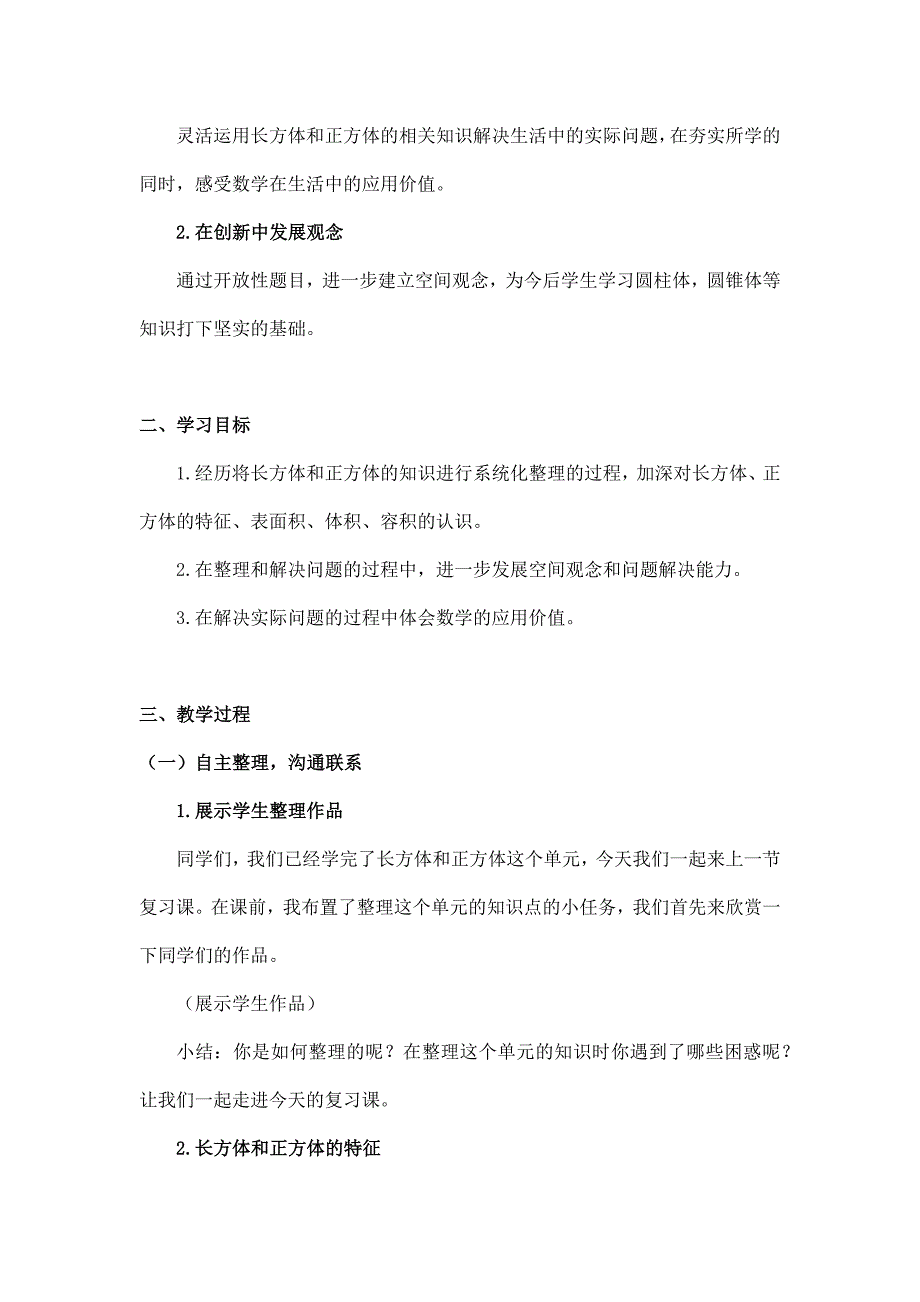 灵活运用长方体和正方体的相关知识解决生活中的实际问题，在夯实所学的同时，感受数学在生活中的应用价值。

2.在创新中发展观念

通过开放性题目，进一步建立空间观念，为今后学生学习圆柱体，圆锥体等知识打下坚实的基础。

二、学习目标

1.经历将长方体和正方体的知识进行系统化整理的过程，加深对长方体、正方体的特征、表面积、体积、容积的认识。

2.在整理和解决问题的过程中，进一步发展空间观念和问题解决能力。

3.在解决实际问题的过程中体会数学的应用价值。

三、教学过程

（一）自主整理，沟通联系

1.展示学生整理作品

同学们，我们已经学完了长方体和正方体这个单元，今天我们一起来上一节复习课。在课前，我布置了整理这个单元的知识点的小任务，我们首先来欣赏一下同学们的作品。

（展示学生作品）

小结：你是如何整理的呢？在整理这个单元的知识时你遇到了哪些困惑呢？让我们一起走进今天的复习课。

2.长方体和正方体的特征